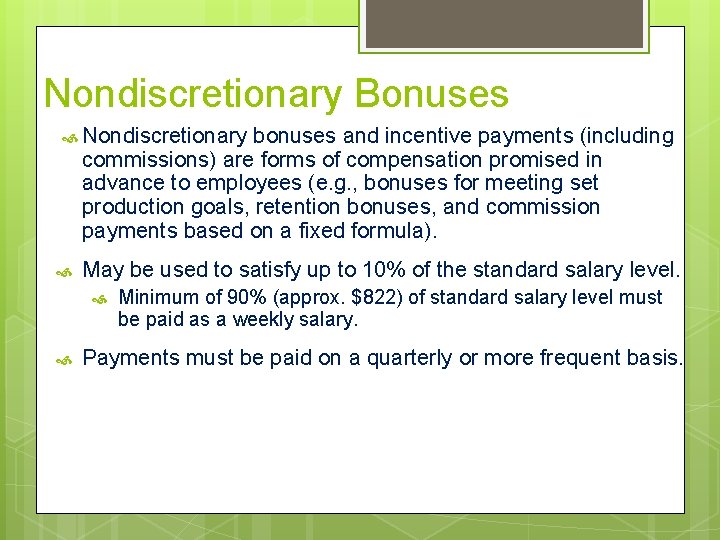 Nondiscretionary Bonuses

Nondiscretionary bonuses and incentive payments (including commissions) are forms of compensation promised in advance to employees (e.g., bonuses for meeting set production goals, retention bonuses, and commission payments based on a fixed formula).

May be used to satisfy up to 10% of the standard salary level.

Minimum of 90% (approx. \$822) of standard salary level must be paid as a weekly salary.

Payments must be paid on a quarterly or more frequent basis.